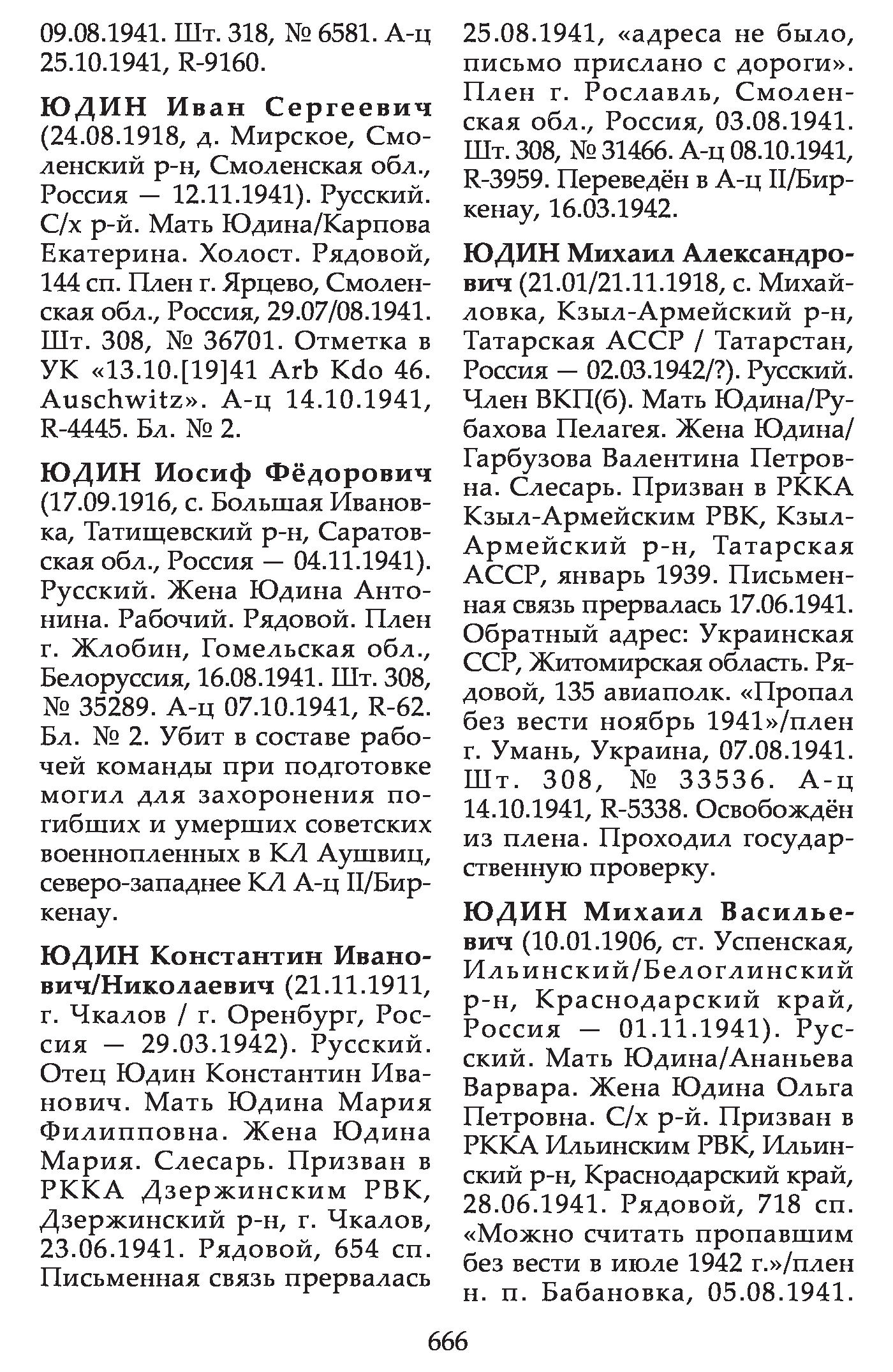 09.08.1941. Шт. 318, № 6581. А-ц 25.10.1941, R-9160.

ЮДИН Иван Сергеевич (24.08.1918, д. Мирское, Смоленский р-н, Смоленская обл., Россия — 12.11.1941). Русский. С/х р-й. Мать Юдина/Карпова Екатерина. Холост. Рядовой, 144 сп. Плен г. Ярцево, Смоленская обл., Россия, 29.07/08.1941. Шт. 308, № 36701. Отметка в УК «13.10.[19]41 Arb Kdo 46. Auschwitz». А-ц 14.10.1941, R-4445. Бл. № 2.

ЮДИН Иосиф Фёдорович (17.09.1916, с. Большая Ивановка, Татищевский р-н, Саратовская обл., Россия — 04.11.1941). Русский. Жена Юдина Антонина. Рабочий. Рядовой. Плен г. Жлобин, Гомельская обл., Белоруссия, 16.08.1941. Шт. 308, № 35289. А-ц 07.10.1941, R-62. Бл. № 2. Убит в составе рабочей команды при подготовке могил для захоронения погибших и умерших советских военнопленных в КЛ Аушвиц, северо-западнее КЛ А-ц II/Биркенау.

ЮДИН Константин Иванович/Николаевич (21.11.1911, г. Чкалов / г. Оренбург, Россия — 29.03.1942). Русский. Отец Юдин Константин Иванович. Мать Юдина Мария Филипповна. Жена Юдина Мария. Слесарь. Призван в РККА Дзержинским РВК, Дзержинский р-н, г. Чкалов, 23.06.1941. Рядовой, 654 сп. Письменная связь прервалась 25.08.1941, «адреса не было, письмо прислано с дороги». Плен г. Рославль, Смоленская обл., Россия, 03.08.1941. Шт. 308, № 31466. А-ц 08.10.1941, R-3959. Переведён в А-ц II/Биркенау, 16.03.1942.

ЮДИН Михаил Александрович (21.01/21.11.1918, с. Михайловка, Кзыл-Армейский р-н, Татарская АССР / Татарстан, Россия — 02.03.1942/?). Русский. Член ВКП(б). Мать Юдина/Рубахова Пелагея. Жена Юдина/Гарбузова Валентина Петровна. Слесарь. Призван в РККА Кзыл-Армейским РВК, Кзыл-Армейский р-н, Татарская АССР, январь 1939. Письменная связь прервалась 17.06.1941. Обратный адрес: Украинская ССР, Житомирская область. Рядовой, 135 авиаполк. «Пропал без вести ноябрь 1941»/плен г. Умань, Украина, 07.08.1941. Шт. 308, № 33536. А-ц 14.10.1941, R-5338. Освобождён из плена. Проходил государственную проверку.

ЮДИН Михаил Васильевич (10.01.1906, ст. Успенская, Ильинский/Белоглинский р-н, Краснодарский край, Россия — 01.11.1941). Русский. Мать Юдина/Ананьева Варвара. Жена Юдина Ольга Петровна. С/х р-й. Призван в РККА Ильинским РВК, Ильинский р-н, Краснодарский край, 28.06.1941. Рядовой, 718 сп. «Можно считать пропавшим без вести в июле 1942 г.»/плен н. п. Бабановка, 05.08.1941.

666